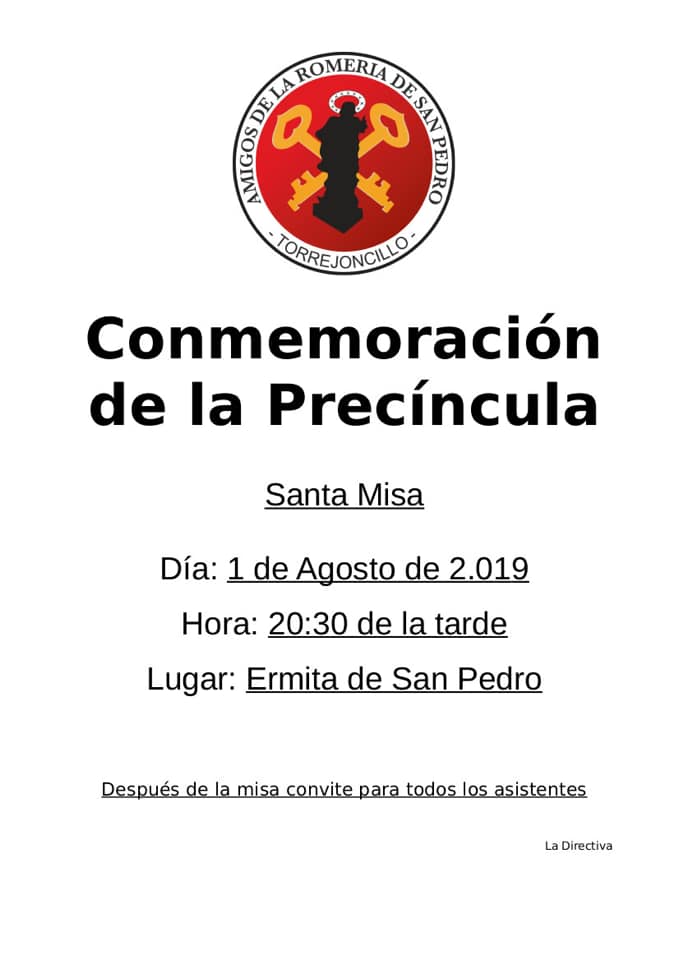 AMIGOS DE LA ROMERIA DE SAN PEDRO
- TORREJONCILLO -

Conmemoración de la Precíncula

Santa Misa

Día: 1 de Agosto de 2.019

Hora: 20:30 de la tarde

Lugar: Ermita de San Pedro

Después de la misa convite para todos los asistentes

La Directiva